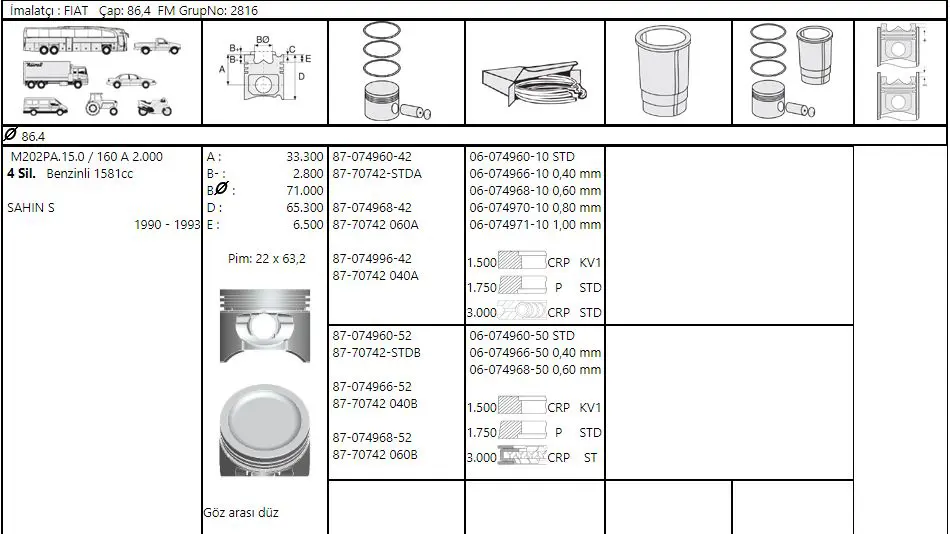 İmalatçı : FIAT Çap: 86,4 FM GrupNo: 2816

BØ
B
C
E
A
D

Ø 86.4

M202PA.15.0 / 160 A 2.000
4 Sil. Benzinli 1581cc

SAHIN S
1990 - 1993

A : 33.300
B- : 2.800
BØ : 71.000
D : 65.300
E : 6.500

Pim: 22 x 63,2

Göz arası düz

87-074960-42
87-70742-STDA

87-074968-42
87-70742 060A

87-074996-42
87-70742 040A

06-074960-10 STD
06-074966-10 0,40 mm
06-074968-10 0,60 mm
06-074970-10 0,80 mm
06-074971-10 1,00 mm

1.500 CRP KV1
1.750 P STD
3.000 CRP STD

87-074960-52
87-70742-STDB

87-074966-52
87-70742 040B

87-074968-52
87-70742 060B

06-074960-50 STD
06-074966-50 0,40 mm
06-074968-50 0,60 mm

1.500 CRP KV1
1.750 P STD
3.000 CRP ST